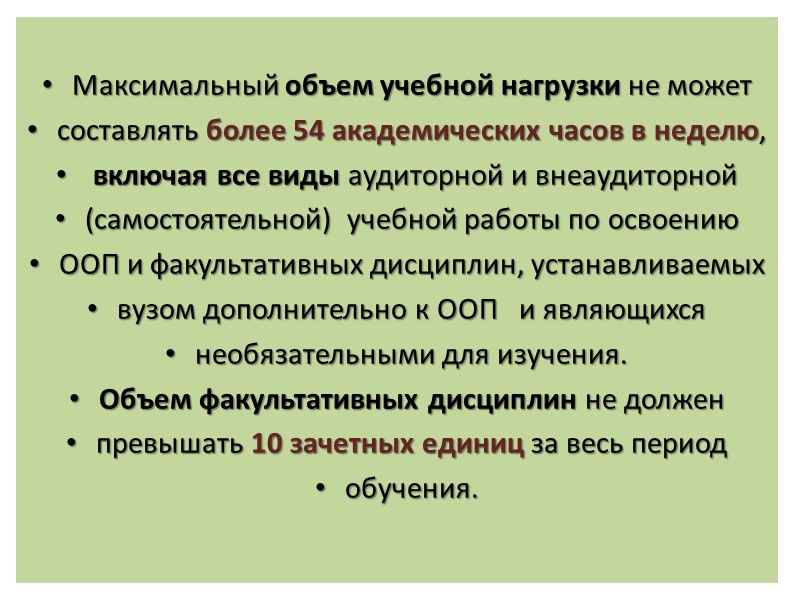 • Максимальный объем учебной нагрузки не может
• составлять более 54 академических часов в неделю,
• включая все виды аудиторной и внеаудиторной
• (самостоятельной) учебной работы по освоению
• ООП и факультативных дисциплин, устанавливаемых
• вузом дополнительно к ООП и являющихся
• необязательными для изучения.
• Объем факультативных дисциплин не должен
• превышать 10 зачетных единиц за весь период
• обучения.